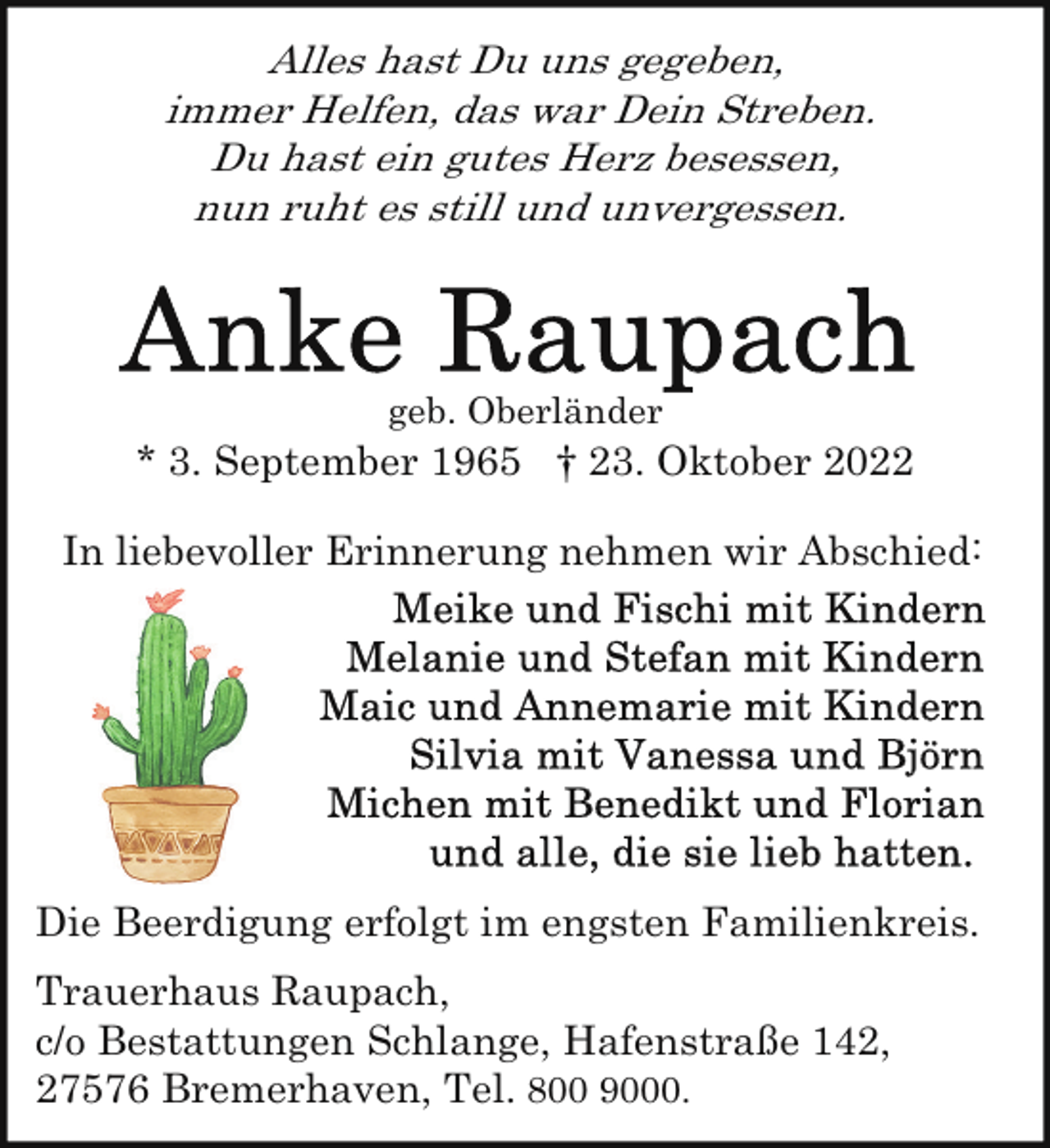 Alles hast Du uns gegeben,
immer Helfen, das war Dein Streben.
Du hast ein gutes Herz besessen,
nun ruht es still und unvergessen.

Anke Raupach

geb. Oberländer

* 3. September 1965 † 23. Oktober 2022

In liebevoller Erinnerung nehmen wir Abschied:

Meike und Fischi mit Kindern
Melanie und Stefan mit Kindern
Maic und Annemarie mit Kindern
Silvia mit Vanessa und Björn
Michen mit Benedikt und Florian
und alle, die sie lieb hatten.

Die Beerdigung erfolgt im engsten Familienkreis.

Trauerhaus Raupach,
c/o Bestattungen Schlange, Hafenstraße 142,
27576 Bremerhaven, Tel. 800 9000.